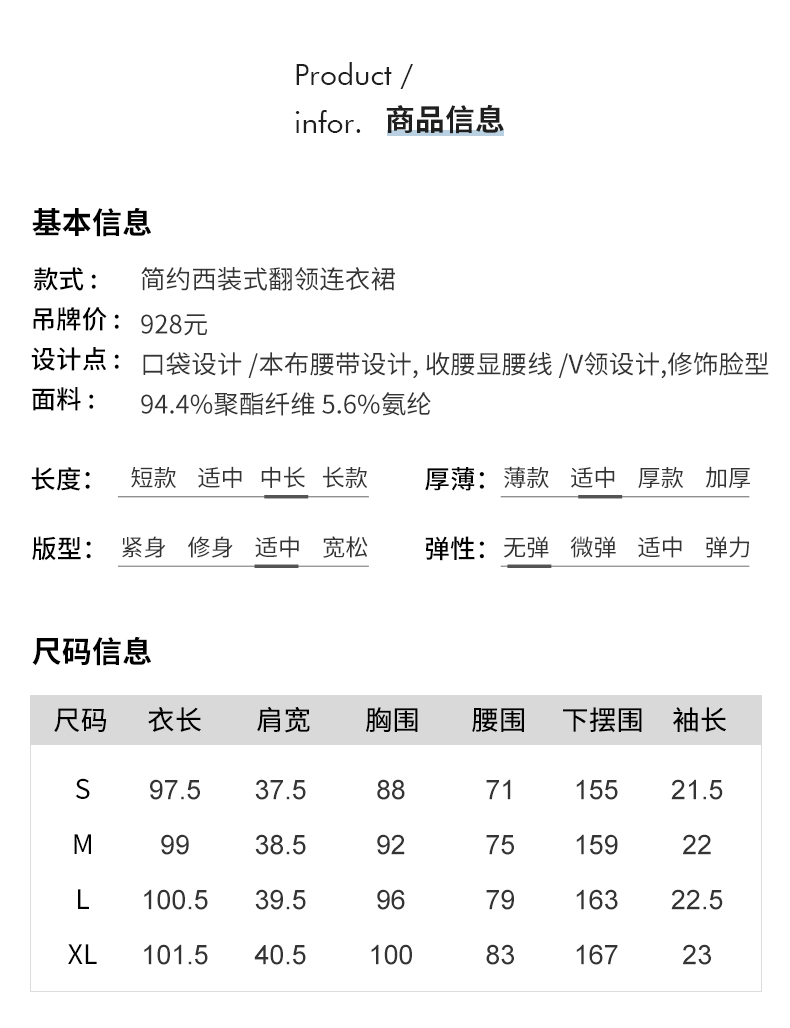 Product /
infor. 商品信息

基本信息

款式： 简约西装式翻领连衣裙
吊牌价： 928元
设计点： 口袋设计 /本布腰带设计, 收腰显腰线 /V领设计,修饰脸型
面料： 94.4%聚酯纤维 5.6%氨纶

长度： 短款 适中 中长 长款
厚薄： 薄款 适中 厚款 加厚

版型： 紧身 修身 适中 宽松
弹性： 无弹 微弹 适中 弹力

尺码信息

| 尺码 | 衣长 | 肩宽 | 胸围 | 腰围 | 下摆围 | 袖长 |
|---|---|---|---|---|---|---|
| S | 97.5 | 37.5 | 88 | 71 | 155 | 21.5 |
| M | 99 | 38.5 | 92 | 75 | 159 | 22 |
| L | 100.5 | 39.5 | 96 | 79 | 163 | 22.5 |
| XL | 101.5 | 40.5 | 100 | 83 | 167 | 23 |